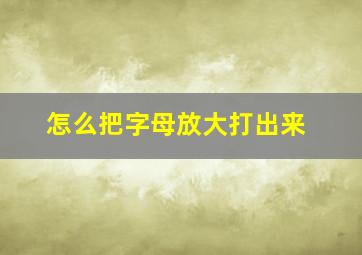 怎么把字母放大打出来